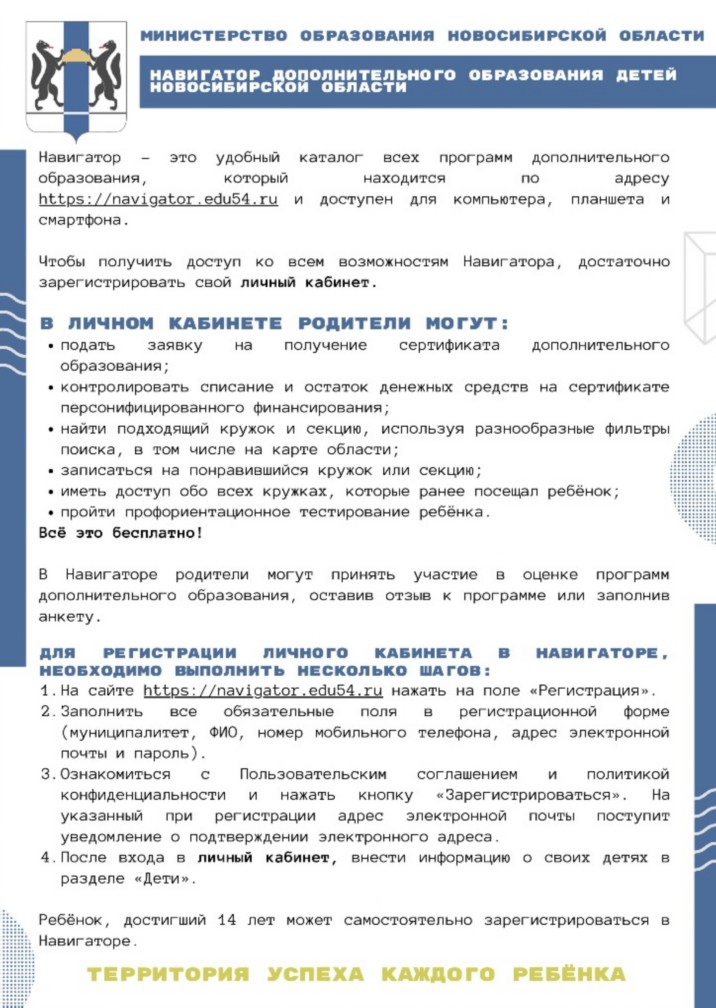 МИНИСТЕРСТВО ОБРАЗОВАНИЯ НОВОСИБИРСКОЙ ОБЛАСТИ

НАВИГАТОР ДОПОЛНИТЕЛЬНОГО ОБРАЗОВАНИЯ ДЕТЕЙ НОВОСИБИРСКОЙ ОБЛАСТИ

Навигатор – это удобный каталог всех программ дополнительного образования, который находится по адресу https://navigator.edu54.ru и доступен для компьютера, планшета и смартфона.

Чтобы получить доступ ко всем возможностям Навигатора, достаточно зарегистрировать свой личный кабинет.

В ЛИЧНОМ КАБИНЕТЕ РОДИТЕЛИ МОГУТ:
• подать заявку на получение сертификата дополнительного образования;
• контролировать списание и остаток денежных средств на сертификате персонифицированного финансирования;
• найти подходящий кружок и секцию, используя разнообразные фильтры поиска, в том числе на карте области;
• записаться на понравившийся кружок или секцию;
• иметь доступ обо всех кружках, которые ранее посещал ребёнок;
• пройти профориентационное тестирование ребёнка.
Всё это бесплатно!

В Навигаторе родители могут принять участие в оценке программ дополнительного образования, оставив отзыв к программе или заполнив анкету.

ДЛЯ РЕГИСТРАЦИИ ЛИЧНОГО КАБИНЕТА В НАВИГАТОРЕ, НЕОБХОДИМО ВЫПОЛНИТЬ НЕСКОЛЬКО ШАГОВ:
1. На сайте https://navigator.edu54.ru нажать на поле «Регистрация».
2. Заполнить все обязательные поля в регистрационной форме (муниципалитет, ФИО, номер мобильного телефона, адрес электронной почты и пароль).
3. Ознакомиться с Пользовательским соглашением и политикой конфиденциальности и нажать кнопку «Зарегистрироваться». На указанный при регистрации адрес электронной почты поступит уведомление о подтверждении электронного адреса.
4. После входа в личный кабинет, внести информацию о своих детях в разделе «Дети».

Ребёнок, достигший 14 лет может самостоятельно зарегистрироваться в Навигаторе.

ТЕРРИТОРИЯ УСПЕХА КАЖДОГО РЕБЁНКА